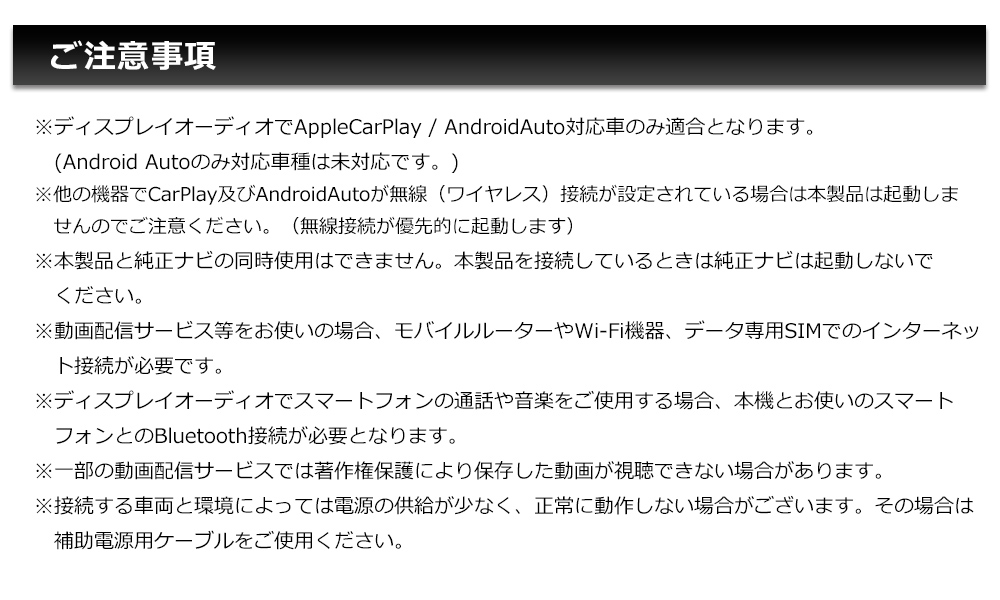 ご注意事項

※ディスプレイオーディオでAppleCarPlay / AndroidAuto対応車のみ適合となります。
(Android Autoのみ対応車種は未対応です。)

※他の機器でCarPlay及びAndroidAutoが無線（ワイヤレス）接続が設定されている場合は本製品は起動しませんのでご注意ください。（無線接続が優先的に起動します）

※本製品と純正ナビの同時使用はできません。本製品を接続しているときは純正ナビは起動しないでください。

※動画配信サービス等をお使いの場合、モバイルルーターやWi-Fi機器、データ専用SIMでのインターネット接続が必要です。

※ディスプレイオーディオでスマートフォンの通話や音楽をご使用する場合、本機とお使いのスマートフォンとのBluetooth接続が必要となります。

※一部の動画配信サービスでは著作権保護により保存した動画が視聴できない場合があります。

※接続する車両と環境によっては電源の供給が少なく、正常に動作しない場合がございます。その場合は補助電源用ケーブルをご使用ください。